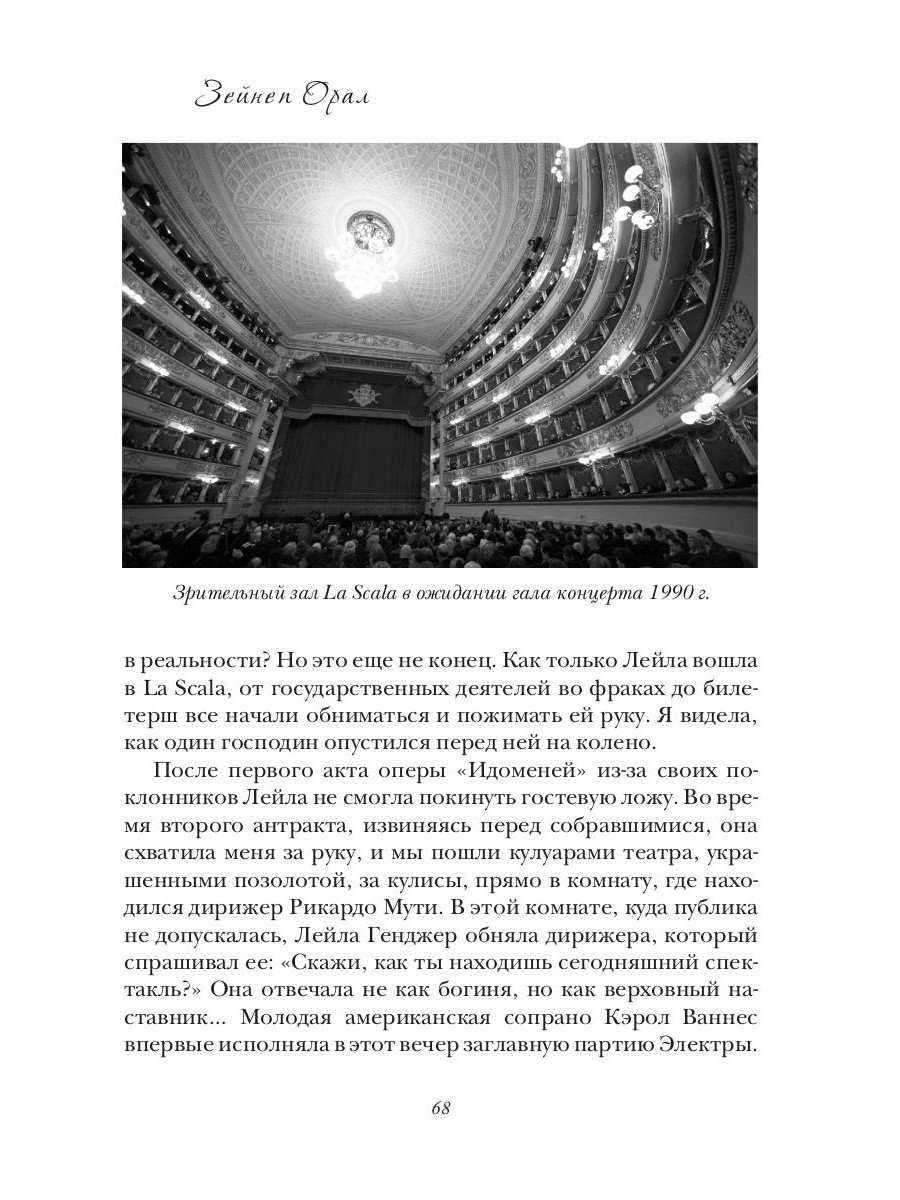 Зейнеп Орал

Зрительный зал La Scala в ожидании гала концерта 1990 г.

в реальности? Но это еще не конец. Как только Лейла вошла в La Scala, от государственных деятелей во фраках до билетерш все начали обниматься и пожимать ей руку. Я видела, как один господин опустился перед ней на колено.

После первого акта оперы «Идоменей» из-за своих поклонников Лейла не смогла покинуть гостевую ложу. Во время второго антракта, извиняясь перед собравшимися, она схватила меня за руку, и мы пошли кулуарами театра, украшенными позолотой, за кулисы, прямо в комнату, где находился дирижер Рикардо Мути. В этой комнате, куда публика не допускалась, Лейла Генджер обняла дирижера, который спрашивал ее: «Скажи, как ты находишь сегодняшний спектакль?» Она отвечала не как богиня, но как верховный наставник... Молодая американская сопрано Кэрол Ваннес впервые исполняла в этот вечер заглавную партию Электры.

68